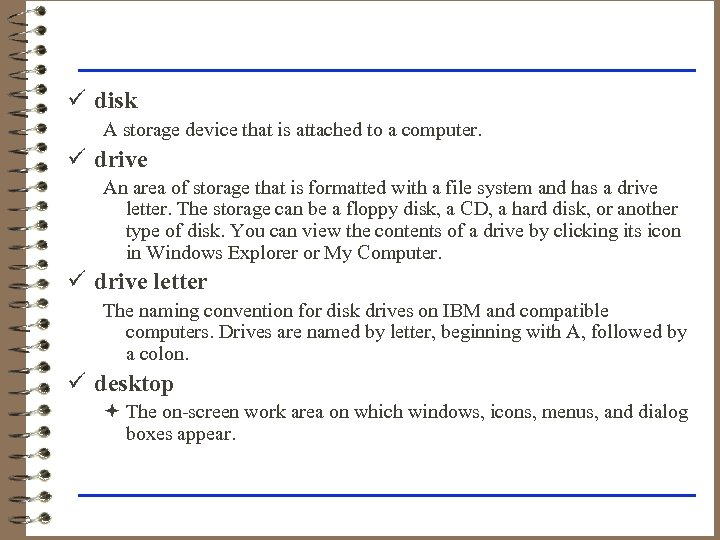 ✓ disk

A storage device that is attached to a computer.

✓ drive

An area of storage that is formatted with a file system and has a drive letter. The storage can be a floppy disk, a CD, a hard disk, or another type of disk. You can view the contents of a drive by clicking its icon in Windows Explorer or My Computer.

✓ drive letter

The naming convention for disk drives on IBM and compatible computers. Drives are named by letter, beginning with A, followed by a colon.

✓ desktop

✦ The on-screen work area on which windows, icons, menus, and dialog boxes appear.